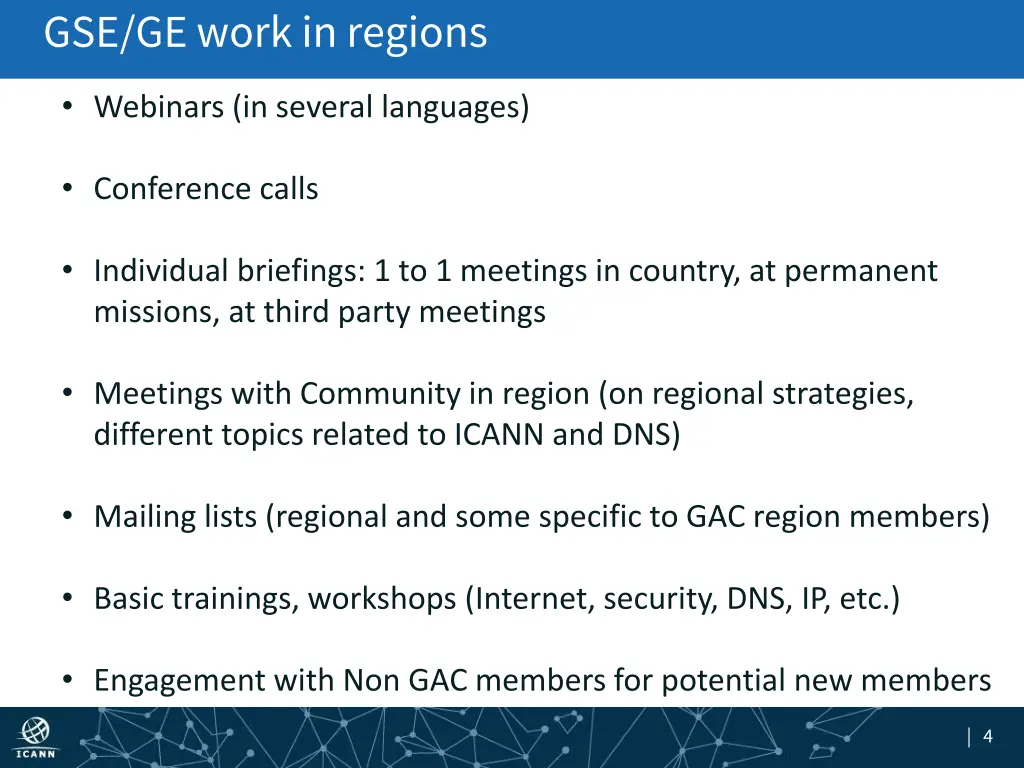 GSE/GE work in regions

• Webinars (in several languages)

• Conference calls

• Individual briefings: 1 to 1 meetings in country, at permanent missions, at third party meetings

• Meetings with Community in region (on regional strategies, different topics related to ICANN and DNS)

• Mailing lists (regional and some specific to GAC region members)

• Basic trainings, workshops (Internet, security, DNS, IP, etc.)

• Engagement with Non GAC members for potential new members

ICANN

| 4